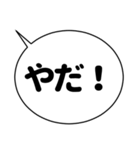 やだ！